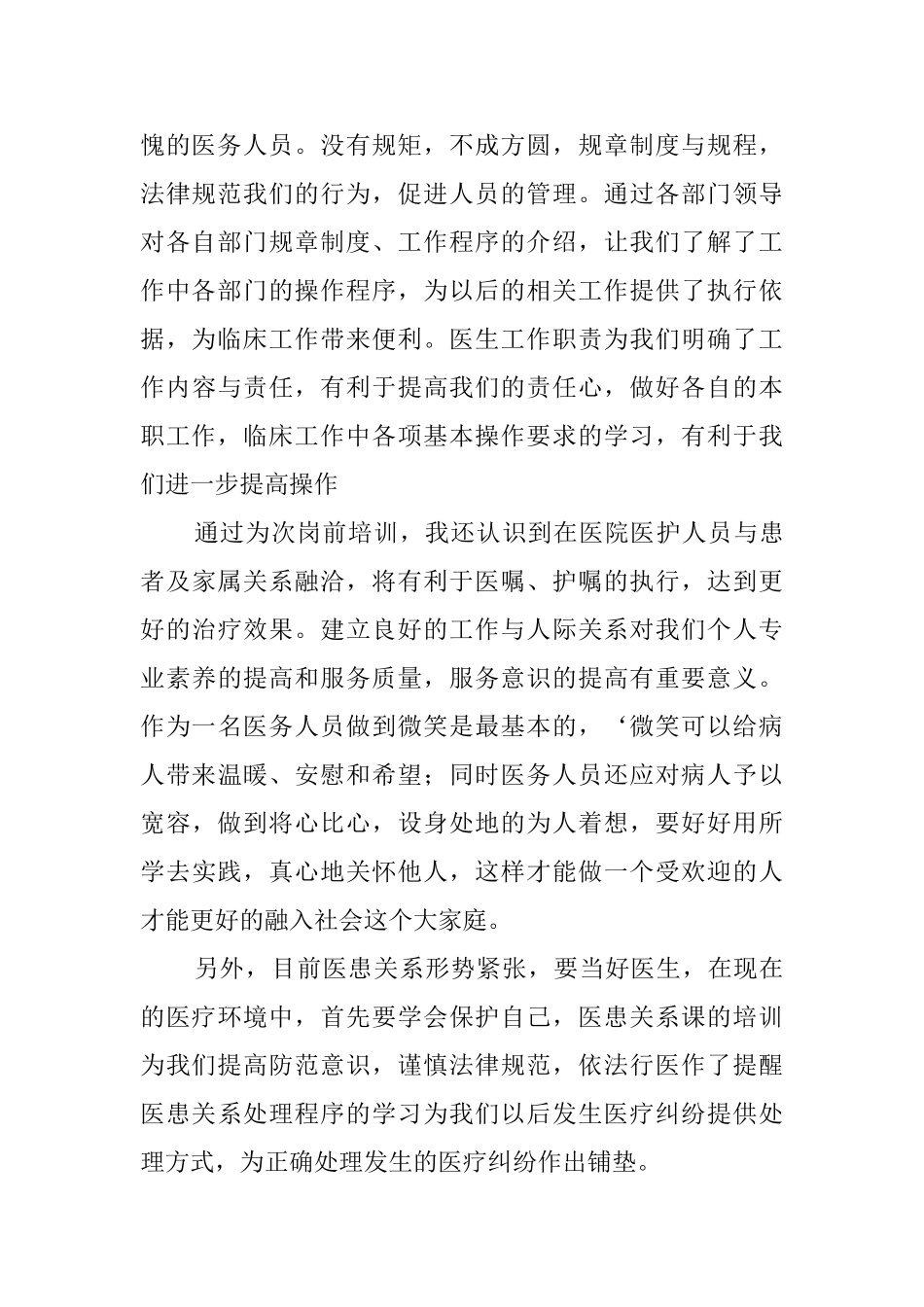 愧的医务人员。没有规矩，不成方圆，规章制度与规程，法律规范我们的行为，促进人员的管理。通过各部门领导对各自部门规章制度、工作程序的介绍，让我们了解了工作中各部门的操作程序，为以后的相关工作提供了执行依据，为临床工作带来便利。医生工作职责为我们明确了工作内容与责任，有利于提高我们的责任心，做好各自的本职工作，临床工作中各项基本操作要求的学习，有利于我们进一步提高操作

通过为次岗前培训，我还认识到在医院医护人员与患者及家属关系融洽，将有利于医嘱、护嘱的执行，达到更好的治疗效果。建立良好的工作与人际关系对我们个人专业素养的提高和服务质量，服务意识的提高有重要意义。作为一名医务人员做到微笑是最基本的，‘微笑可以给病人带来温暖、安慰和希望；同时医务人员还应对病人予以宽容，做到将心比心，设身处地的为人着想，要好好用所学去实践，真心地关怀他人，这样才能做一个受欢迎的人才能更好的融入社会这个大家庭。

另外，目前医患关系形势紧张，要当好医生，在现在的医疗环境中，首先要学会保护自己，医患关系课的培训为我们提高防范意识，谨慎法律规范，依法行医作了提醒医患关系处理程序的学习为我们以后发生医疗纠纷提供处理方式，为正确处理发生的医疗纠纷作出铺垫。